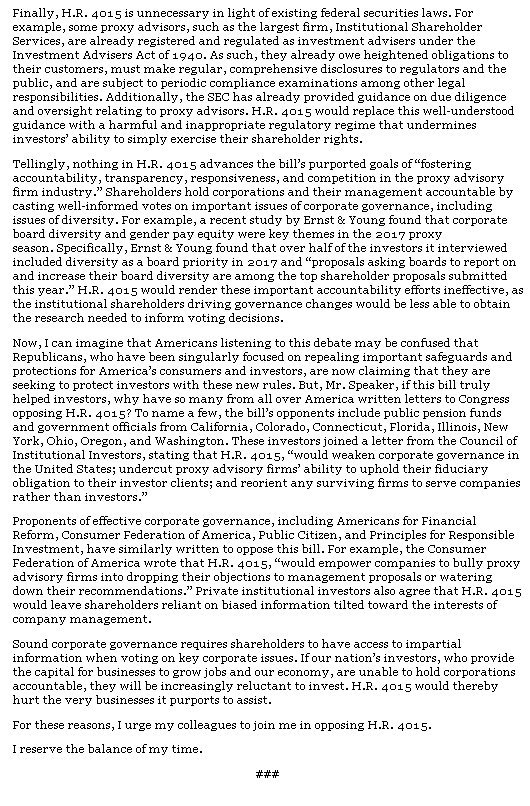 Finally, H.R. 4015 is unnecessary in light of existing federal securities laws. For example, some proxy advisors, such as the largest firm, Institutional Shareholder Services, are already registered and regulated as investment advisers under the Investment Advisers Act of 1940. As such, they already owe heightened obligations to their customers, must make regular, comprehensive disclosures to regulators and the public, and are subject to periodic compliance examinations among other legal responsibilities. Additionally, the SEC has already provided guidance on due diligence and oversight relating to proxy advisors. H.R. 4015 would replace this well-understood guidance with a harmful and inappropriate regulatory regime that undermines investors' ability to simply exercise their shareholder rights.

Tellingly, nothing in H.R. 4015 advances the bill's purported goals of "fostering accountability, transparency, responsiveness, and competition in the proxy advisory firm industry." Shareholders hold corporations and their management accountable by casting well-informed votes on important issues of corporate governance, including issues of diversity. For example, a recent study by Ernst & Young found that corporate board diversity and gender pay equity were key themes in the 2017 proxy season. Specifically, Ernst & Young found that over half of the investors it interviewed included diversity as a board priority in 2017 and "proposals asking boards to report on and increase their board diversity are among the top shareholder proposals submitted this year." H.R. 4015 would render these important accountability efforts ineffective, as the institutional shareholders driving governance changes would be less able to obtain the research needed to inform voting decisions.

Now, I can imagine that Americans listening to this debate may be confused that Republicans, who have been singularly focused on repealing important safeguards and protections for America's consumers and investors, are now claiming that they are seeking to protect investors with these new rules. But, Mr. Speaker, if this bill truly helped investors, why have so many from all over America written letters to Congress opposing H.R. 4015? To name a few, the bill's opponents include public pension funds and government officials from California, Colorado, Connecticut, Florida, Illinois, New York, Ohio, Oregon, and Washington. These investors joined a letter from the Council of Institutional Investors, stating that H.R. 4015, "would weaken corporate governance in the United States; undercut proxy advisory firms' ability to uphold their fiduciary obligation to their investor clients; and reorient any surviving firms to serve companies rather than investors."

Proponents of effective corporate governance, including Americans for Financial Reform, Consumer Federation of America, Public Citizen, and Principles for Responsible Investment, have similarly written to oppose this bill. For example, the Consumer Federation of America wrote that H.R. 4015, "would empower companies to bully proxy advisory firms into dropping their objections to management proposals or watering down their recommendations." Private institutional investors also agree that H.R. 4015 would leave shareholders reliant on biased information tilted toward the interests of company management.

Sound corporate governance requires shareholders to have access to impartial information when voting on key corporate issues. If our nation's investors, who provide the capital for businesses to grow jobs and our economy, are unable to hold corporations accountable, they will be increasingly reluctant to invest. H.R. 4015 would thereby hurt the very businesses it purports to assist.

For these reasons, I urge my colleagues to join me in opposing H.R. 4015.

I reserve the balance of my time.

###